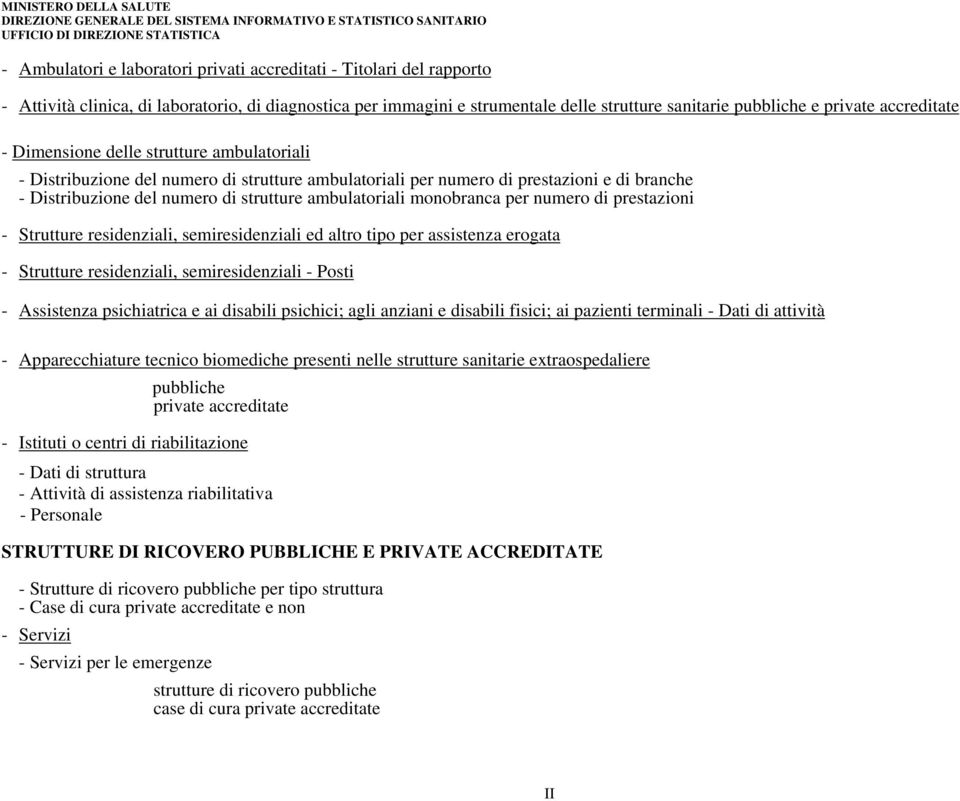 MINISTERO DELLA SALUTE
DIREZIONE GENERALE DEL SISTEMA INFORMATIVO E STATISTICO SANITARIO
UFFICIO DI DIREZIONE STATISTICA

- Ambulatori e laboratori privati accreditati - Titolari del rapporto

- Attività clinica, di laboratorio, di diagnostica per immagini e strumentale delle strutture sanitarie pubbliche e private accreditate

- Dimensione delle strutture ambulatoriali

- Distribuzione del numero di strutture ambulatoriali per numero di prestazioni e di branche
- Distribuzione del numero di strutture ambulatoriali monobranca per numero di prestazioni

- Strutture residenziali, semiresidenziali ed altro tipo per assistenza erogata

- Strutture residenziali, semiresidenziali - Posti

- Assistenza psichiatrica e ai disabili psichici; agli anziani e disabili fisici; ai pazienti terminali - Dati di attività

- Apparecchiature tecnico biomediche presenti nelle strutture sanitarie extraospedaliere

pubbliche
private accreditate

- Istituti o centri di riabilitazione

- Dati di struttura
- Attività di assistenza riabilitativa
- Personale

STRUTTURE DI RICOVERO PUBBLICHE E PRIVATE ACCREDITATE

- Strutture di ricovero pubbliche per tipo struttura
- Case di cura private accreditate e non

- Servizi

- Servizi per le emergenze

strutture di ricovero pubbliche
case di cura private accreditate

II